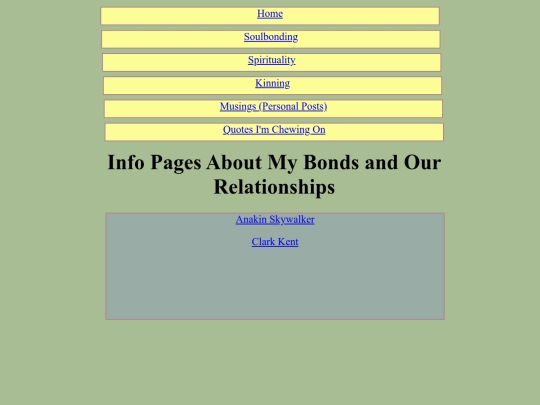 Home

Soulbonding

Spirituality

Kinning

Musings (Personal Posts)

Quotes I'm Chewing On

Info Pages About My Bonds and Our Relationships

Anakin Skywalker

Clark Kent